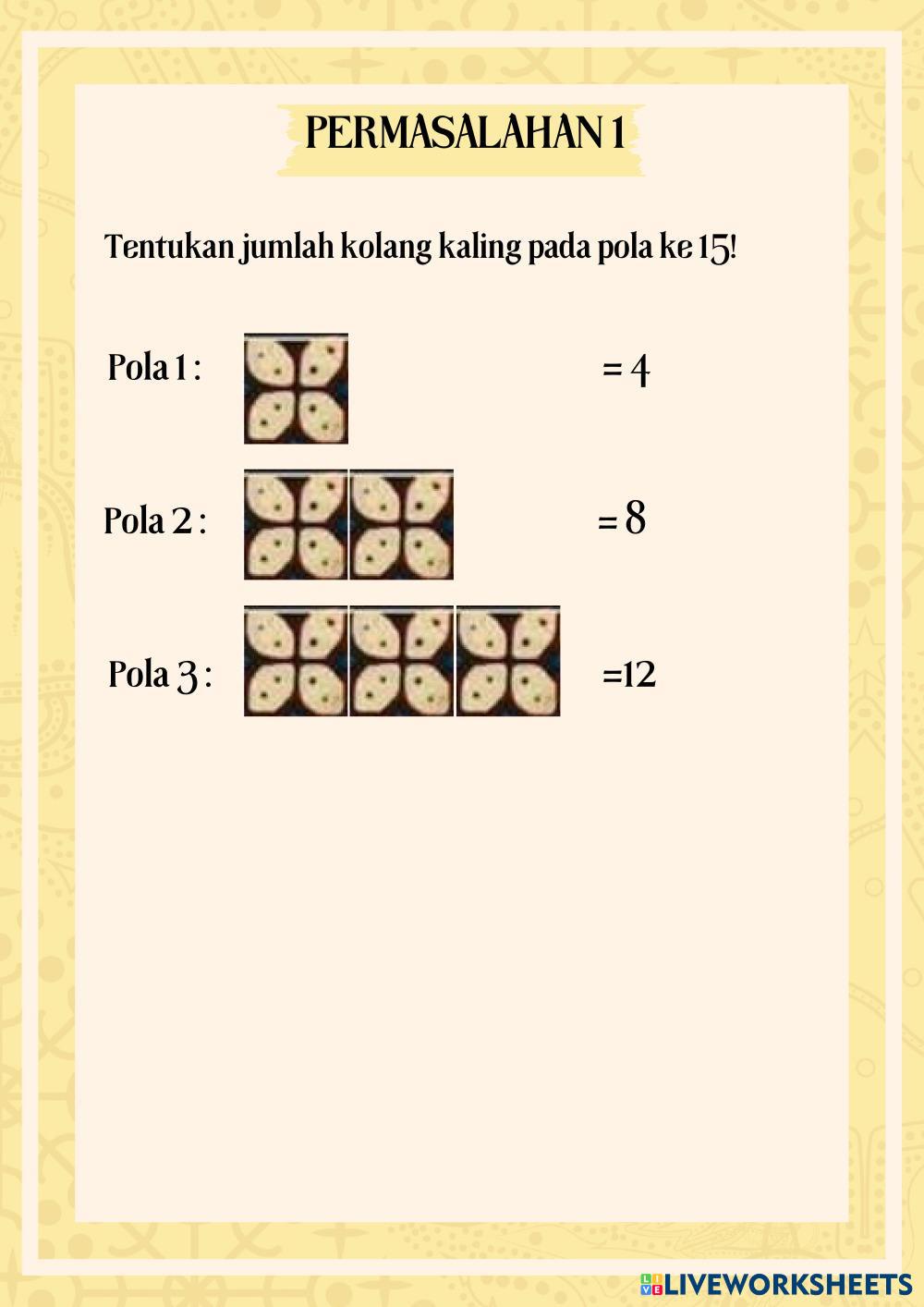 PERMASALAHAN 1

Tentukan jumlah kolang kaling pada pola ke 15!

Pola 1 : = 4

Pola 2 : = 8

Pola 3 : =12

LIVEWORKSHEETS